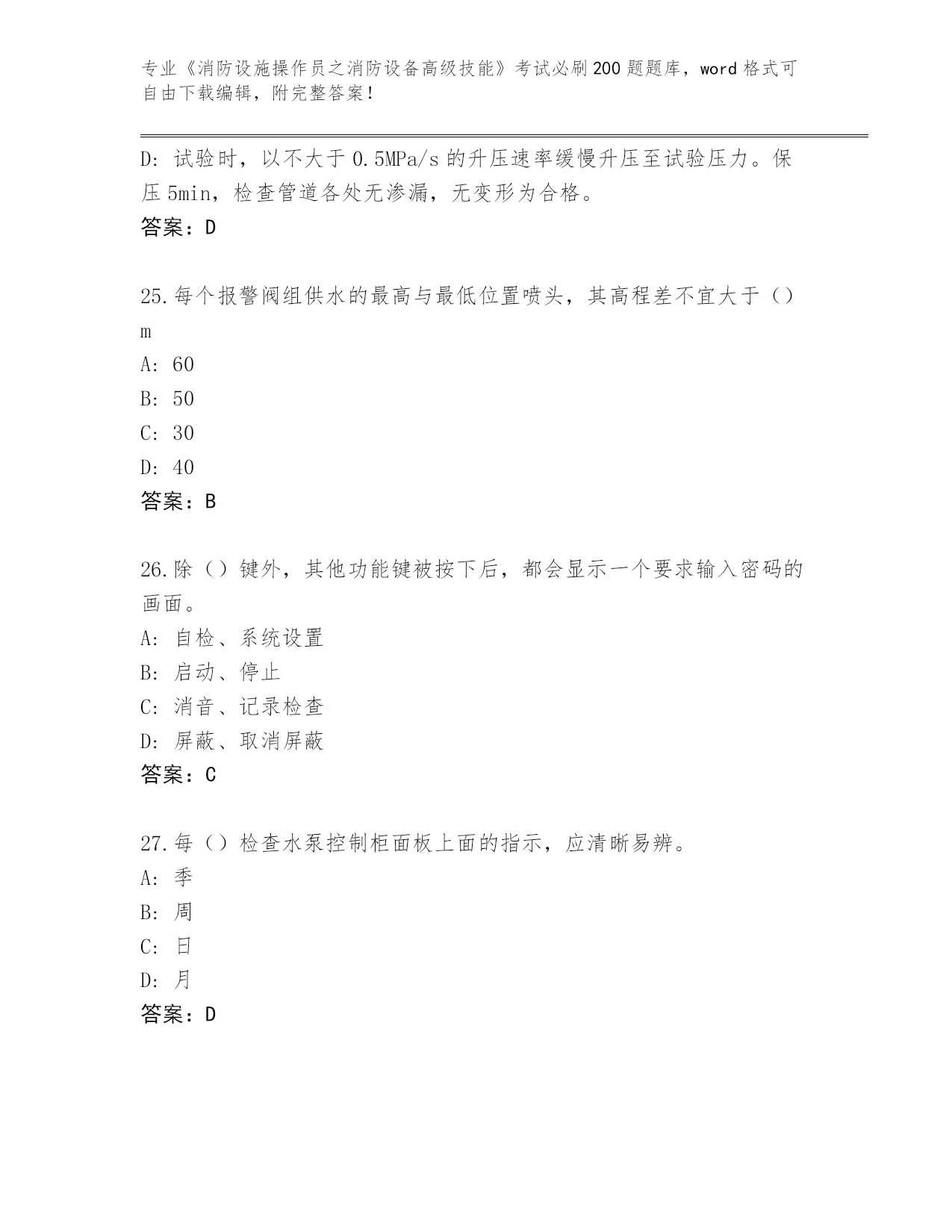 专业《消防设施操作员之消防设备高级技能》考试必刷200题题库，word格式可自由下载编辑，附完整答案！

D：试验时，以不大于0.5MPa/s的升压速率缓慢升压至试验压力。保压5min，检查管道各处无渗漏，无变形为合格。
答案：D

25.每个报警阀组供水的最高与最低位置喷头，其高程差不宜大于（）m
A：60
B：50
C：30
D：40
答案：B

26.除（）键外，其他功能键被按下后，都会显示一个要求输入密码的画面。
A：自检、系统设置
B：启动、停止
C：消音、记录检查
D：屏蔽、取消屏蔽
答案：C

27.每（）检查水泵控制柜面板上面的指示，应清晰易辨。
A：季
B：周
C：日
D：月
答案：D